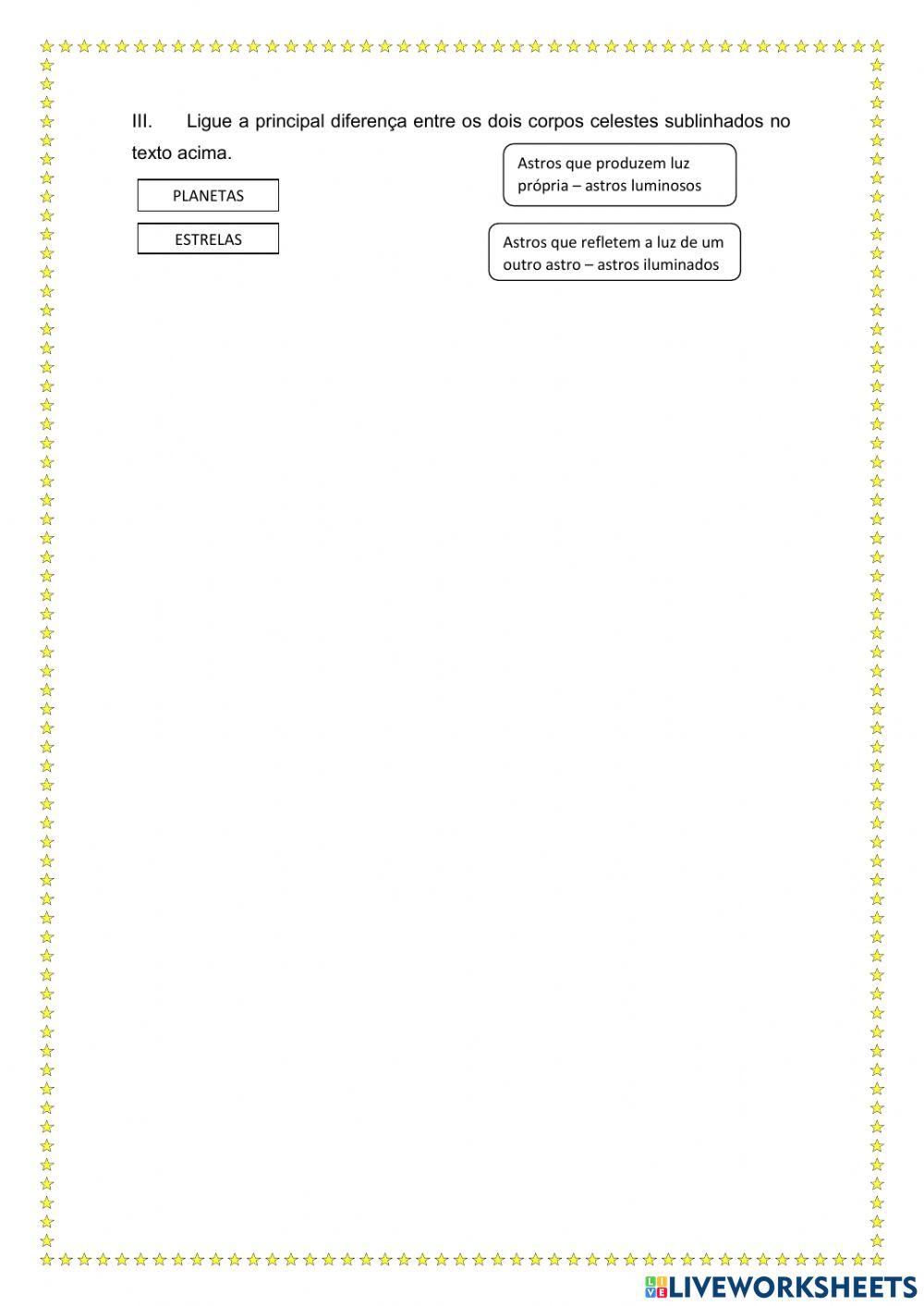 III. Ligue a principal diferença entre os dois corpos celestes sublinhados no texto acima.

PLANETAS

ESTRELAS

Astros que produzem luz própria – astros luminosos

Astros que refletem a luz de um outro astro – astros iluminados

LIVEWORKSHEETS